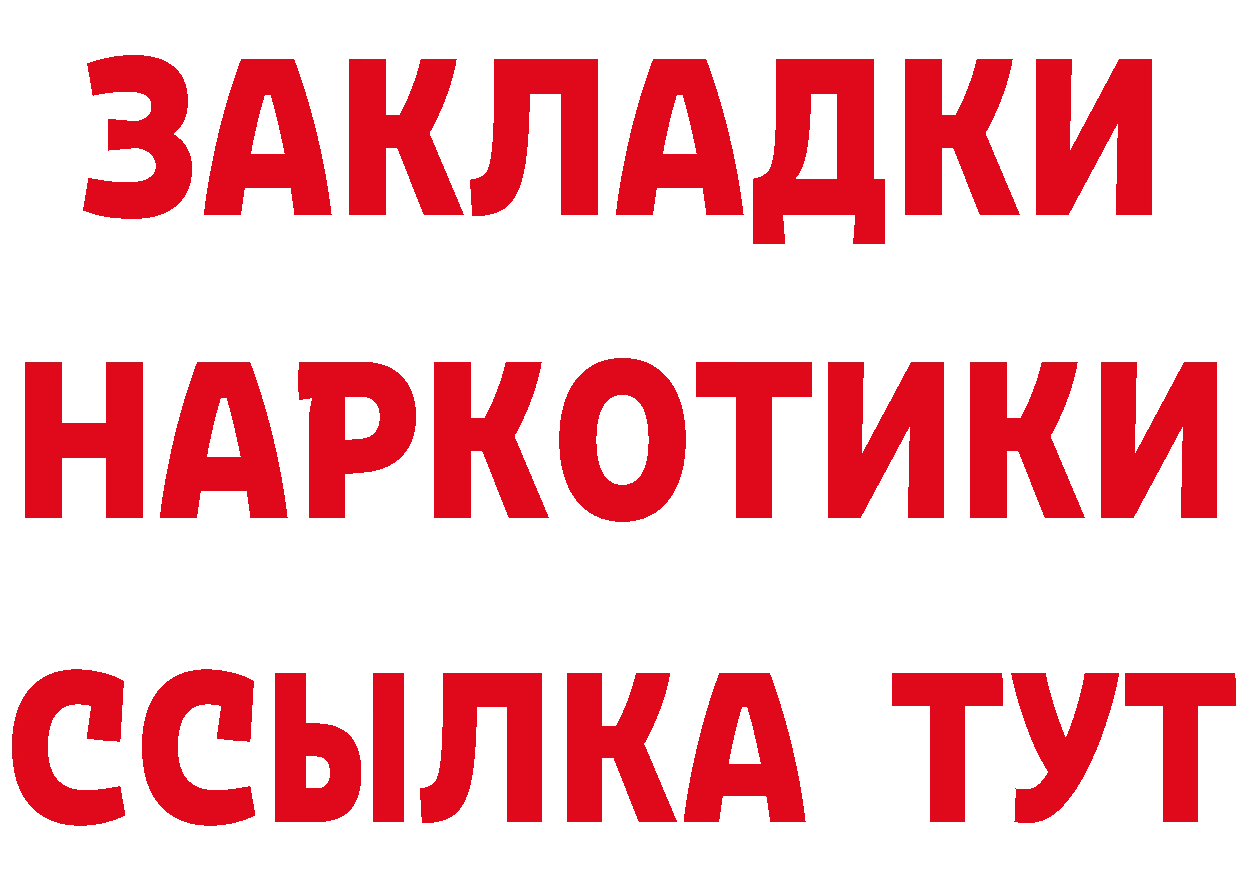 ЗАКЛАДКИ НАРКОТИКИ ССЫЛКА ТУТ